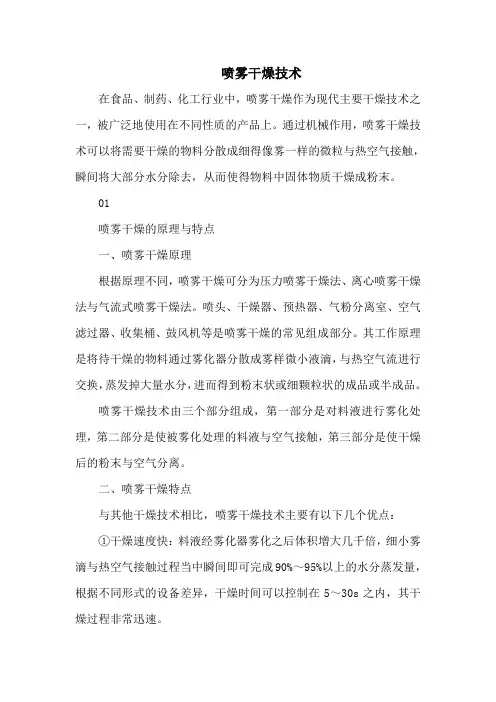 喷雾干燥技术

在食品、制药、化工行业中，喷雾干燥作为现代主要干燥技术之一，被广泛地使用在不同性质的产品上。通过机械作用，喷雾干燥技术可以将需要干燥的物料分散成细得像雾一样的微粒与热空气接触，瞬间将大部分水分除去，从而使得物料中固体物质干燥成粉末。

01

喷雾干燥的原理与特点

一、喷雾干燥原理

根据原理不同，喷雾干燥可分为压力喷雾干燥法、离心喷雾干燥法与气流式喷雾干燥法。喷头、干燥器、预热器、气粉分离室、空气滤过器、收集桶、鼓风机等是喷雾干燥的常见组成部分。其工作原理是将待干燥的物料通过雾化器分散成雾样微小液滴，与热空气流进行交换，蒸发掉大量水分，进而得到粉末状或细颗粒状的成品或半成品。

喷雾干燥技术由三个部分组成，第一部分是对料液进行雾化处理，第二部分是使被雾化处理的料液与空气接触，第三部分是使干燥后的粉末与空气分离。

二、喷雾干燥特点

与其他干燥技术相比，喷雾干燥技术主要有以下几个优点：

①干燥速度快：料液经雾化器雾化之后体积增大几千倍，细小雾滴与热空气接触过程当中瞬间即可完成90%～95%以上的水分蒸发量，根据不同形式的设备差异，干燥时间可以控制在5～30s之内，其干燥过程非常迅速。